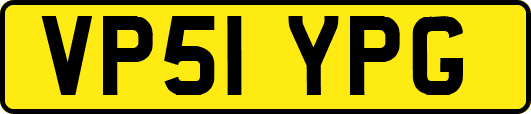 VP51 YPG